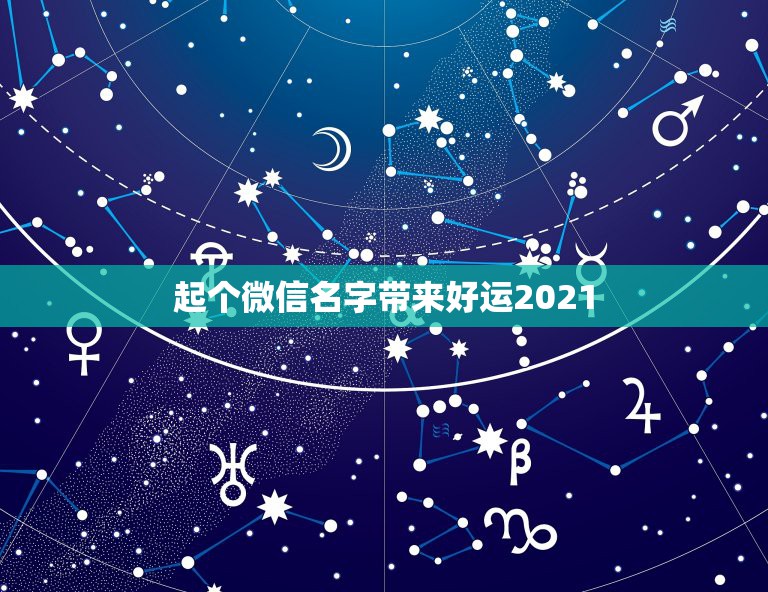 起个微信名字带来好运2021